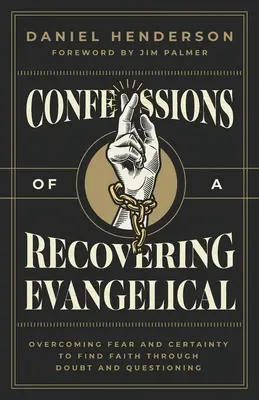 DANIEL HENDERSON
FOREWORD BY JIM PALMER

CONFESSIONS
OF A
RECOVERING
EVANGELICAL

OVERCOMING FEAR AND CERTAINTY TO FIND FAITH THROUGH DOUBT AND QUESTIONING